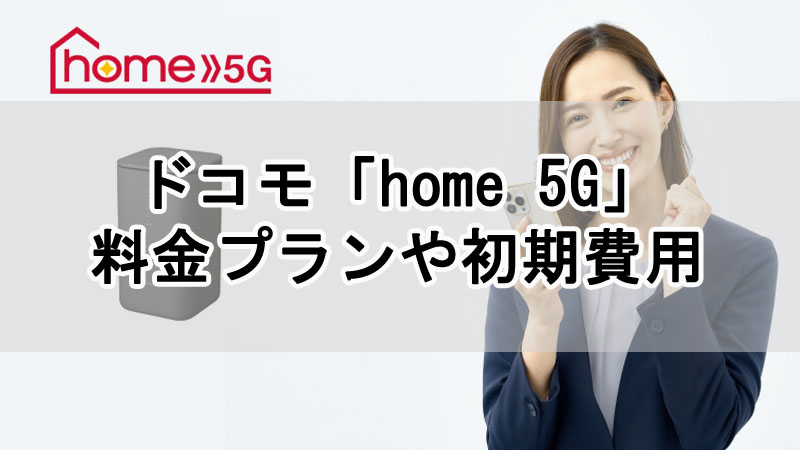 home 5G

ドコモ「home 5G」
料金プランや初期費用